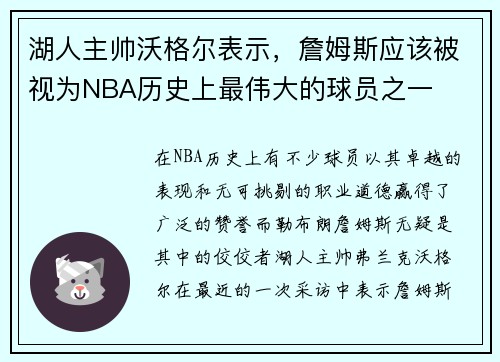 湖人主帅沃格尔表示，詹姆斯应该被视为NBA历史上最伟大的球员之一

在NBA历史上有不少球员以其卓越的表现和无可挑剔的职业道德赢得了广泛的赞誉而勒布朗詹姆斯无疑是其中的佼佼者湖人主帅弗兰克沃格尔在最近的一次采访中表示詹姆斯